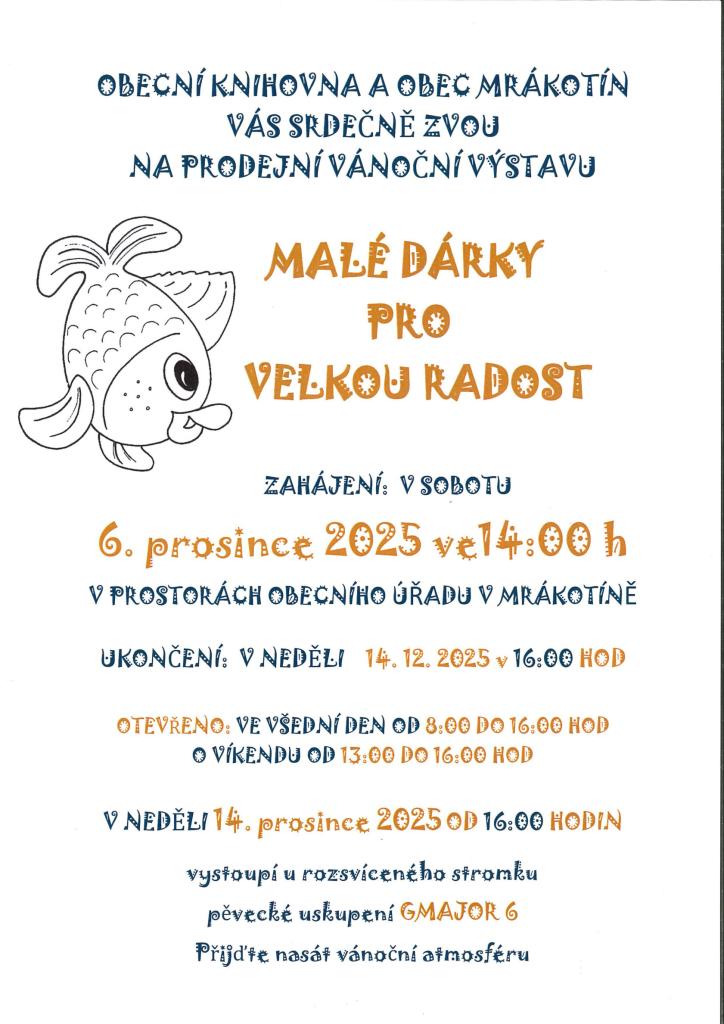 OBECNÍ KNIHOVNA A OBEC MRÁKOTÍN
VÁS SRDEČNĚ ZVOU
NA PRODEJNÍ VÁNOČNÍ VÝSTAVU

MALÉ DÁRKY
PRO
VELKOU RADOST

ZAHÁJENÍ: V SOBOTU

6. prosince 2025 ve14:00 h

V PROSTORÁCH OBECNÍHO ÚŘADU V MRÁKOTÍNĚ

UKONČENÍ: V NEDĚLI 14. 12. 2025 v 16:00 HOD

OTEVŘENO: VE VŠEDNÍ DEN OD 8:00 DO 16:00 HOD
O VÍKENDU OD 13:00 DO 16:00 HOD

V NEDĚLI 14. prosince 2025 OD 16:00 HODIN

vystoupí u rozsvíceného stromku
pěvecké uskupení GMAJOR 6
Přijďte nasát vánoční atmosféru